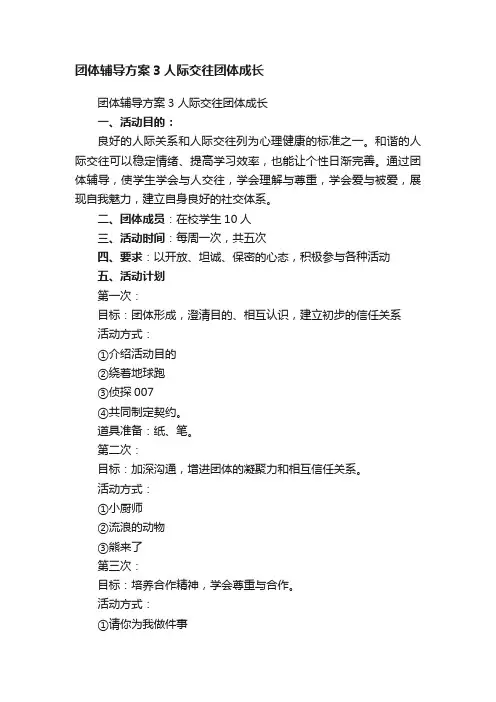 团体辅导方案 3 人际交往团体成长

团体辅导方案 3 人际交往团体成长

一、活动目的：

良好的人际关系和人际交往列为心理健康的标准之一。和谐的人际交往可以稳定情绪、提高学习效率，也能让个性日渐完善。通过团体辅导，使学生学会与人交往，学会理解与尊重，学会爱与被爱，展现自我魅力，建立自身良好的社交体系。

二、团体成员：在校学生 10 人

三、活动时间：每周一次，共五次

四、要求：以开放、坦诚、保密的心态，积极参与各种活动

五、活动计划

第一次：

目标：团体形成，澄清目的、相互认识，建立初步的信任关系

活动方式：

①介绍活动目的

②绕着地球跑

③侦探 007

④共同制定契约。

道具准备：纸、笔。

第二次：

目标：加深沟通，增进团体的凝聚力和相互信任关系。

活动方式：

①小厨师

②流浪的动物

③熊来了

第三次：

目标：培养合作精神，学会尊重与合作。

活动方式：

①请你为我做件事